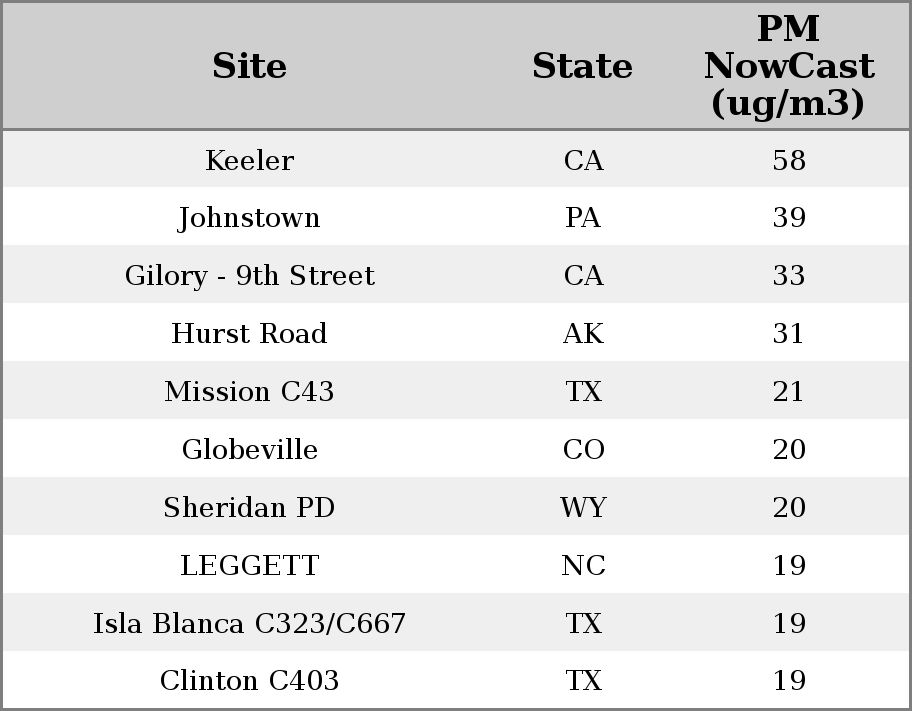 | Site | State | PM NowCast (ug/m3) |
|---|---|---|
| Keeler | CA | 58 |
| Johnstown | PA | 39 |
| Gilory - 9th Street | CA | 33 |
| Hurst Road | AK | 31 |
| Mission C43 | TX | 21 |
| Globeville | CO | 20 |
| Sheridan PD | WY | 20 |
| LEGGETT | NC | 19 |
| Isla Blanca C323/C667 | TX | 19 |
| Clinton C403 | TX | 19 |